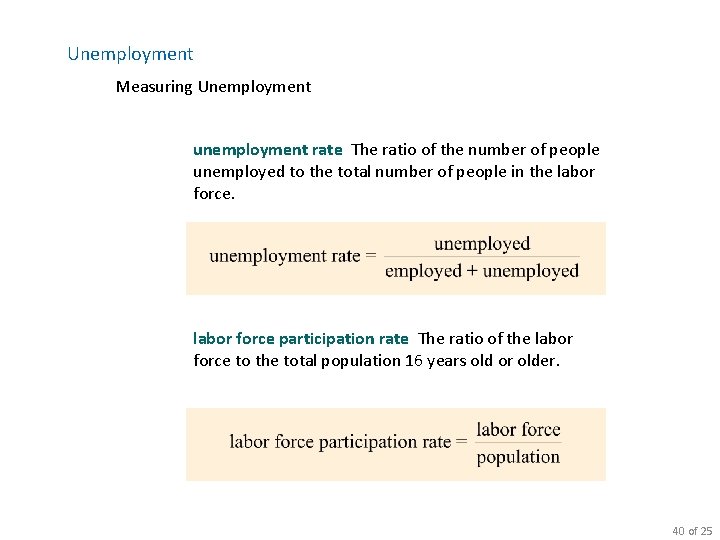 Unemployment

Measuring Unemployment

unemployment rate The ratio of the number of people unemployed to the total number of people in the labor force.

$\text{unemployment rate} = \frac{\text{unemployed}}{\text{employed} + \text{unemployed}}$

labor force participation rate The ratio of the labor force to the total population 16 years old or older.

$\text{labor force participation rate} = \frac{\text{labor force}}{\text{population}}$

40 of 25